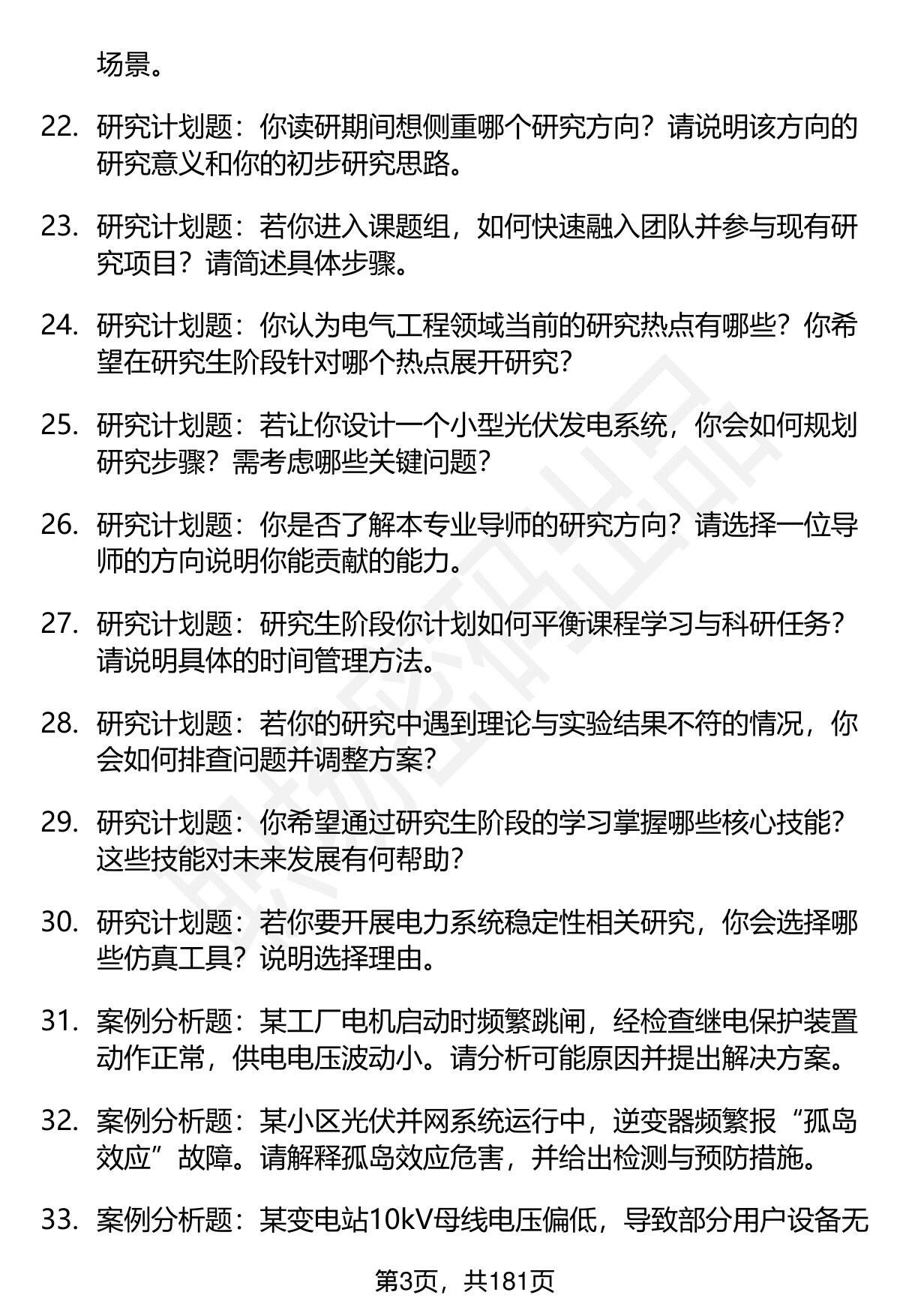 场景。

22. 研究计划题：你读研期间想侧重哪个研究方向？请说明该方向的研究意义和你的初步研究思路。

23. 研究计划题：若你进入课题组，如何快速融入团队并参与现有研究项目？请简述具体步骤。

24. 研究计划题：你认为电气工程领域当前的研究热点有哪些？你希望在研究生阶段针对哪个热点展开研究？

25. 研究计划题：若让你设计一个小型光伏发电系统，你会如何规划研究步骤？需考虑哪些关键问题？

26. 研究计划题：你是否了解本专业导师的研究方向？请选择一位导师的方向说明你能贡献的能力。

27. 研究计划题：研究生阶段你计划如何平衡课程学习与科研任务？请说明具体的时间管理方法。

28. 研究计划题：若你的研究中遇到理论与实验结果不符的情况，你会如何排查问题并调整方案？

29. 研究计划题：你希望通过研究生阶段的学习掌握哪些核心技能？这些技能对未来发展有何帮助？

30. 研究计划题：若你要开展电力系统稳定性相关研究，你会选择哪些仿真工具？说明选择理由。

31. 案例分析题：某工厂电机启动时频繁跳闸，经检查继电保护装置动作正常，供电电压波动小。请分析可能原因并提出解决方案。

32. 案例分析题：某小区光伏并网系统运行中，逆变器频繁报“孤岛效应”故障。请解释孤岛效应危害，并给出检测与预防措施。

33. 案例分析题：某变电站10kV母线电压偏低，导致部分用户设备无

第3页，共181页